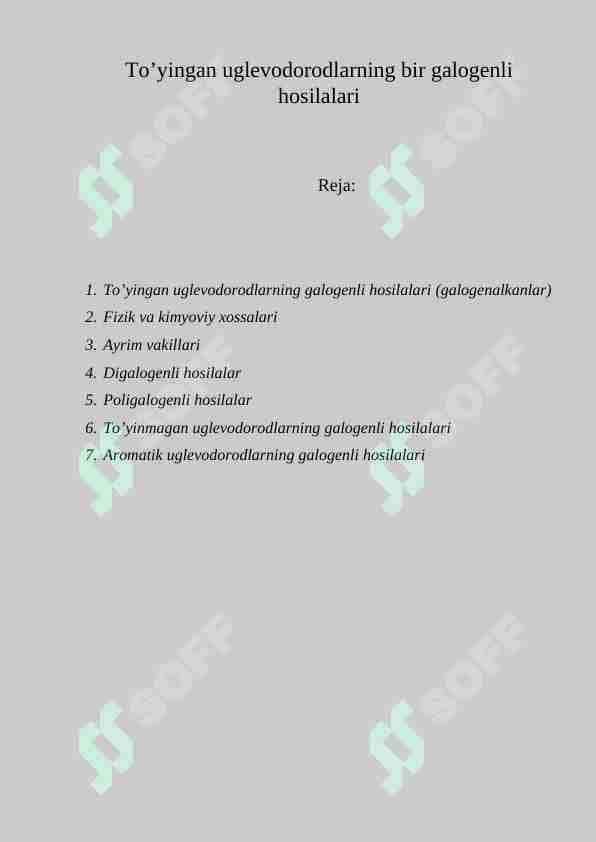 To’yingan uglevodorodlarning bir galogenli hosilalari

Reja:

1. To’yingan uglevodorodlarning galogenli hosilalari (galogenalkanlar)
2. Fizik va kimyoviy xossalari
3. Ayrim vakillari
4. Digalogenli hosilalar
5. Poligalogenli hosilalar
6. To’yinmagan uglevodorodlarning galogenli hosilalari
7. Aromatik uglevodorodlarning galogenli hosilalari

SOFF SOFF SOFF SOFF SOFF SOFF